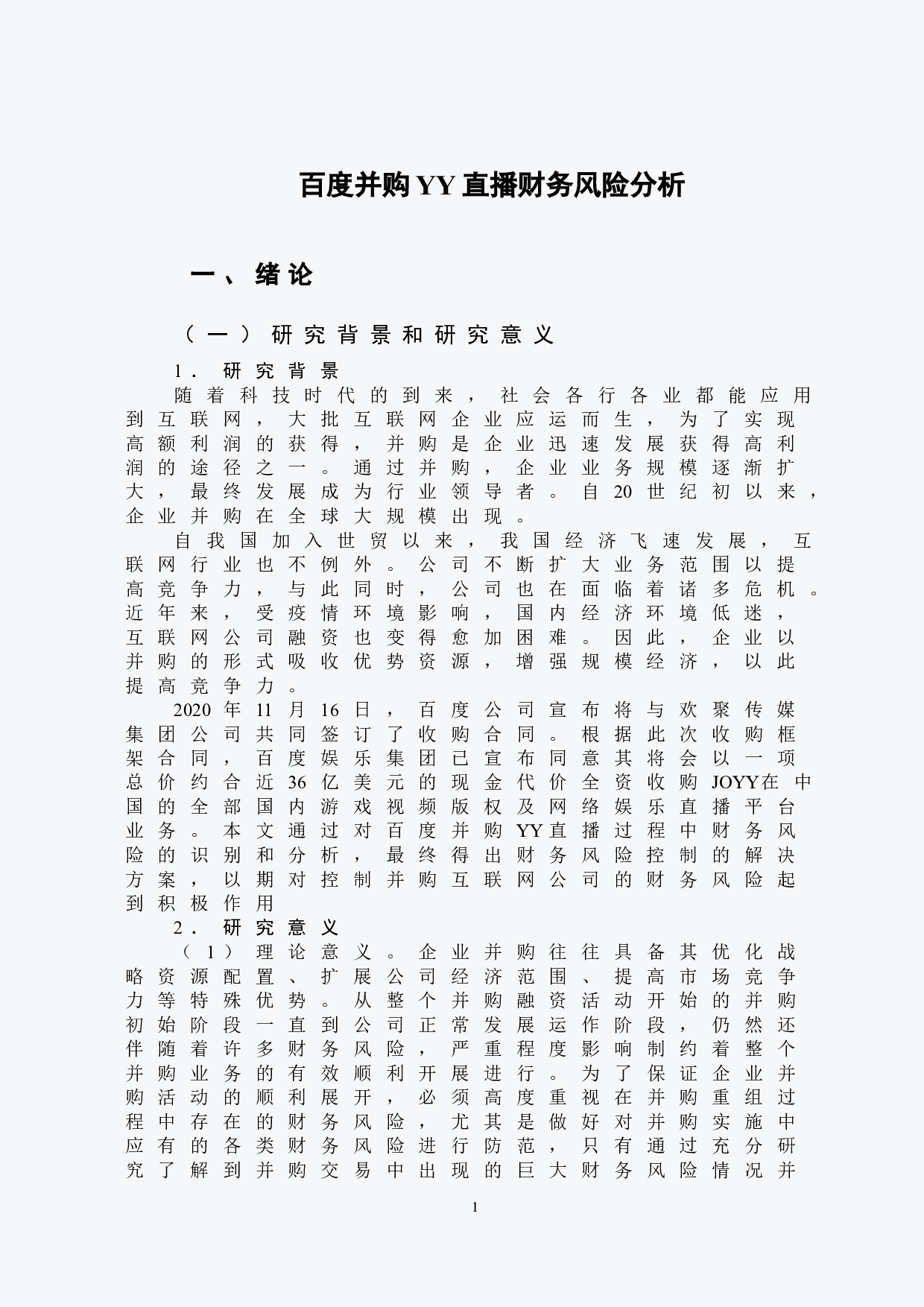 百度并购YY直播财务风险分析

一、绪论

（一）研究背景和研究意义

1. 研究背景

随着科技时代的到来，社会各行各业都能应用到互联网，大批互联网企业应运而生，为了实现高额利润的获得，并购是企业迅速发展获得高利润的途径之一。通过并购，企业业务规模逐渐扩大，最终发展成为行业领导者。自20世纪初以来，企业并购在全球大规模出现。

自我国加入世贸以来，我国经济飞速发展，互联网行业也不例外。公司不断扩大业务范围以提高竞争力，与此同时，公司也在面临着诸多危机。近年来，受疫情环境影响，国内经济环境低迷，互联网公司融资也变得愈加困难。因此，企业以并购的形式吸收优势资源，增强规模经济，以此提高竞争力。

2020年11月16日，百度公司宣布将与欢聚传媒集团公司共同签订了收购合同。根据此次收购框架合同，百度娱乐集团已宣布同意其将会以一项总价约合近36亿美元的现金代价全资收购JOYY在中国的全部国内游戏视频版权及网络娱乐直播平台业务。本文通过对百度并购YY直播过程中财务风险的识别和分析，最终得出财务风险控制的解决方案，以期对控制并购互联网公司的财务风险起到积极作用

2. 研究意义

（1）理论意义。企业并购往往具备其优化战略资源配置、扩展公司经济范围、提高市场竞争力等特殊优势。从整个并购融资活动开始的并购初始阶段一直到公司正常发展运作阶段，仍然还伴随着许多财务风险，严重程度影响制约着整个并购业务的有效顺利开展进行。为了保证企业并购活动的顺利展开，必须高度重视在并购重组过程中存在的财务风险，尤其是做好对并购实施中应有的各类财务风险进行防范，只有通过充分研究了解到并购交易中出现的巨大财务风险情况并

1